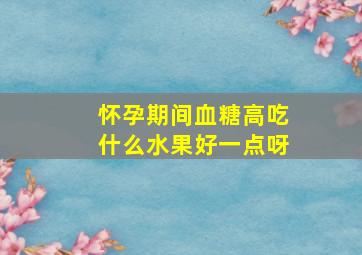 怀孕期间血糖高吃什么水果好一点呀